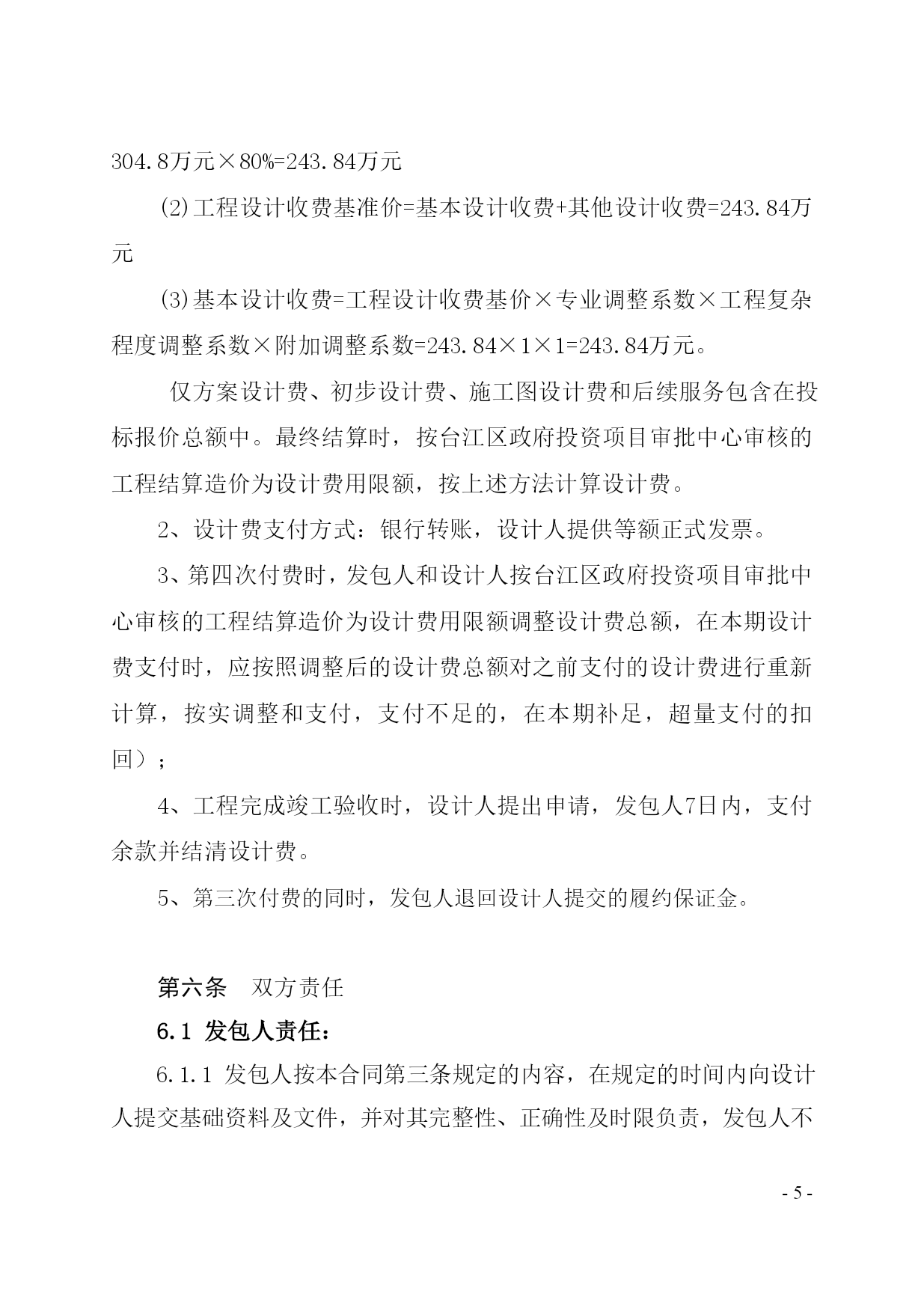 304.8万元×80%=243.84万元

⑵工程设计收费基准价=基本设计收费+其他设计收费=243.84万元

⑶基本设计收费=工程设计收费基价×专业调整系数×工程复杂程度调整系数×附加调整系数=243.84×1×1=243.84万元。

仅方案设计费、初步设计费、施工图设计费和后续服务包含在投标报价总额中。最终结算时，按台江区政府投资项目审批中心审核的工程结算造价为设计费用限额，按上述方法计算设计费。

2、设计费支付方式：银行转账，设计人提供等额正式发票。

3、第四次付费时，发包人和设计人按台江区政府投资项目审批中心审核的工程结算造价为设计费用限额调整设计费总额，在本期设计费支付时，应按照调整后的设计费总额对之前支付的设计费进行重新计算，按实调整和支付，支付不足的，在本期补足，超量支付的扣回）；

4、工程完成竣工验收时，设计人提出申请，发包人7日内，支付余款并结清设计费。

5、第三次付费的同时，发包人退回设计人提交的履约保证金。

第六条　双方责任

6.1 发包人责任：

6.1.1 发包人按本合同第三条规定的内容，在规定的时间内向设计人提交基础资料及文件，并对其完整性、正确性及时限负责，发包人不

- 5 -